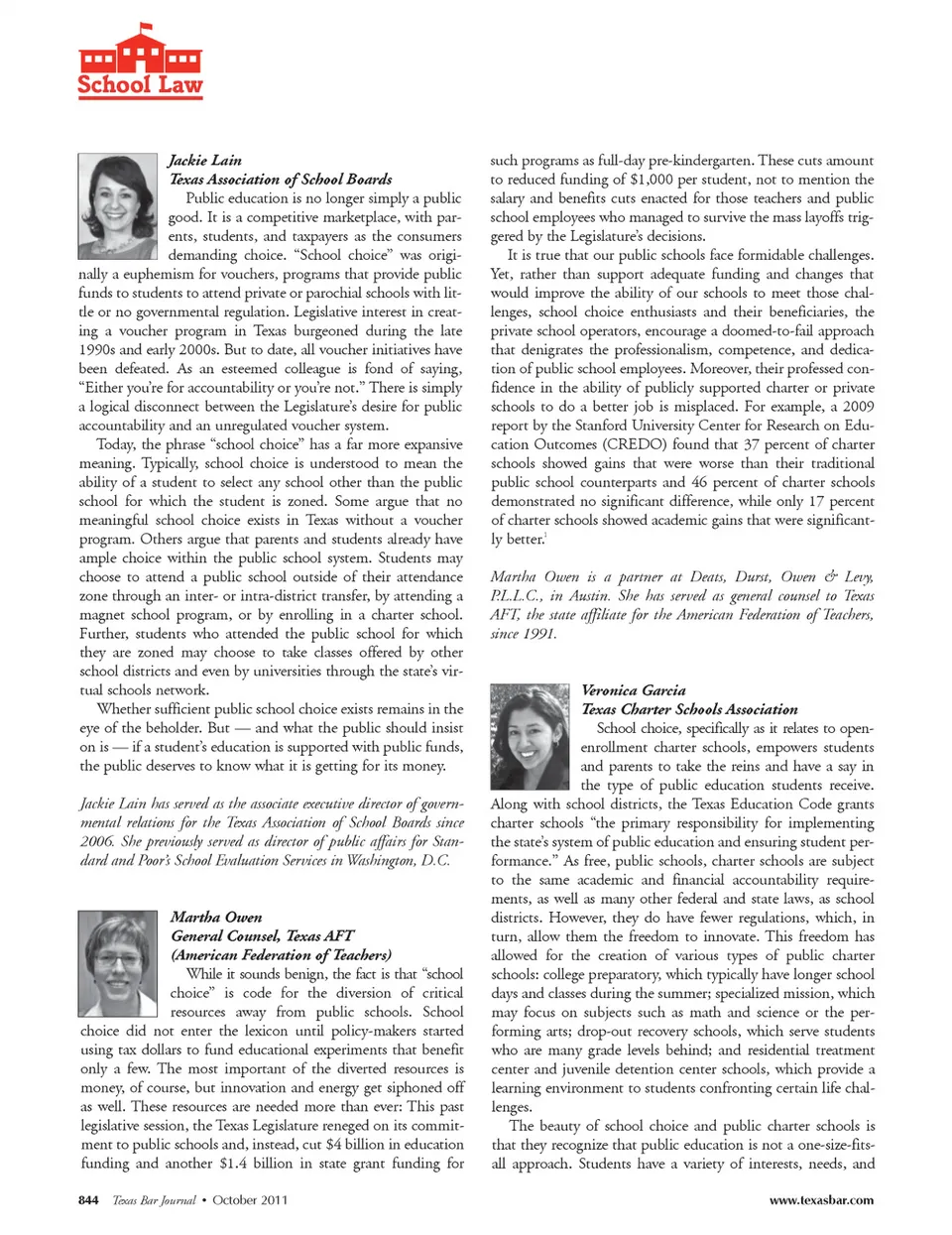 School Law

Jackie Lain
Texas Association of School Boards
Public education is no longer simply a public good. It is a competitive marketplace, with parents, students, and taxpayers as the consumers demanding choice. "School choice" was originally a euphemism for vouchers, programs that provide public funds to students to attend private or parochial schools with little or no governmental regulation. Legislative interest in creating a voucher program in Texas burgeoned during the late 1990s and early 2000s. But to date, all voucher initiatives have been defeated. As an esteemed colleague is fond of saying, "Either you're for accountability or you're not." There is simply a logical disconnect between the Legislature's desire for public accountability and an unregulated voucher system.

Today, the phrase "school choice" has a far more expansive meaning. Typically, school choice is understood to mean the ability of a student to select any school other than the public school for which the student is zoned. Some argue that no meaningful school choice exists in Texas without a voucher program. Others argue that parents and students already have ample choice within the public school system. Students may choose to attend a public school outside of their attendance zone through an inter- or intra-district transfer, by attending a magnet school program, or by enrolling in a charter school. Further, students who attended the public school for which they are zoned may choose to take classes offered by other school districts and even by universities through the state's virtual schools network.

Whether sufficient public school choice exists remains in the eye of the beholder. But — and what the public should insist on is — if a student's education is supported with public funds, the public deserves to know what it is getting for its money.

Jackie Lain has served as the associate executive director of governmental relations for the Texas Association of School Boards since 2006. She previously served as director of public affairs for Standard and Poor's School Evaluation Services in Washington, D.C.

Martha Owen
General Counsel, Texas AFT
(American Federation of Teachers)
While it sounds benign, the fact is that "school choice" is code for the diversion of critical resources away from public schools. School choice did not enter the lexicon until policy-makers started using tax dollars to fund educational experiments that benefit only a few. The most important of the diverted resources is money, of course, but innovation and energy get siphoned off as well. These resources are needed more than ever: This past legislative session, the Texas Legislature reneged on its commitment to public schools and, instead, cut $4 billion in education funding and another $1.4 billion in state grant funding for such programs as full-day pre-kindergarten. These cuts amount to reduced funding of $1,000 per student, not to mention the salary and benefits cuts enacted for those teachers and public school employees who managed to survive the mass layoffs triggered by the Legislature's decisions.

It is true that our public schools face formidable challenges. Yet, rather than support adequate funding and changes that would improve the ability of our schools to meet those challenges, school choice enthusiasts and their beneficiaries, the private school operators, encourage a doomed-to-fail approach that denigrates the professionalism, competence, and dedication of public school employees. Moreover, their professed confidence in the ability of publicly supported charter or private schools to do a better job is misplaced. For example, a 2009 report by the Stanford University Center for Research on Education Outcomes (CREDO) found that 37 percent of charter schools showed gains that were worse than their traditional public school counterparts and 46 percent of charter schools demonstrated no significant difference, while only 17 percent of charter schools showed academic gains that were significantly better.$^1$

Martha Owen is a partner at Deats, Durst, Owen & Levy, P.L.L.C., in Austin. She has served as general counsel to Texas AFT, the state affiliate for the American Federation of Teachers, since 1991.

Veronica Garcia
Texas Charter Schools Association
School choice, specifically as it relates to open-enrollment charter schools, empowers students and parents to take the reins and have a say in the type of public education students receive. Along with school districts, the Texas Education Code grants charter schools "the primary responsibility for implementing the state's system of public education and ensuring student performance." As free, public schools, charter schools are subject to the same academic and financial accountability requirements, as well as many other federal and state laws, as school districts. However, they do have fewer regulations, which, in turn, allow them the freedom to innovate. This freedom has allowed for the creation of various types of public charter schools: college preparatory, which typically have longer school days and classes during the summer; specialized mission, which may focus on subjects such as math and science or the performing arts; drop-out recovery schools, which serve students who are many grade levels behind; and residential treatment center and juvenile detention center schools, which provide a learning environment to students confronting certain life challenges.

The beauty of school choice and public charter schools is that they recognize that public education is not a one-size-fits-all approach. Students have a variety of interests, needs, and

844 Texas Bar Journal • October 2011 www.texasbar.com